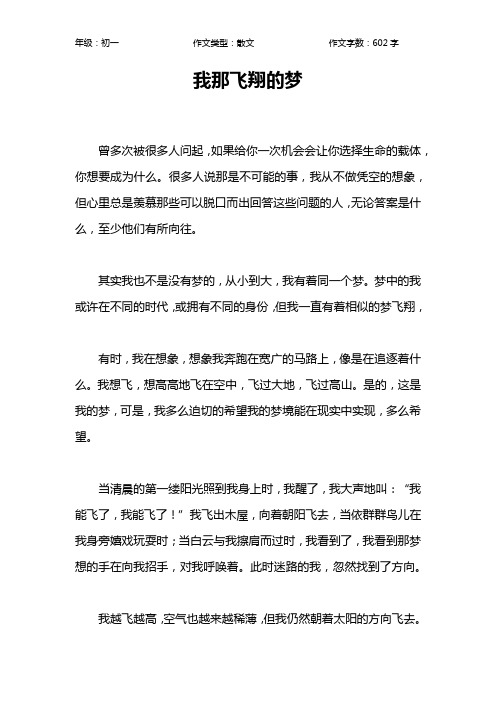 年级：初一　　作文类型：散文　　作文字数：602 字

我那飞翔的梦

曾多次被很多人问起，如果给你一次机会会让你选择生命的载体，你想要成为什么。很多人说那是不可能的事，我从不做凭空的想象，但心里总是羡慕那些可以脱口而出回答这些问题的人，无论答案是什么，至少他们有所向往。

其实我也不是没有梦的，从小到大，我有着同一个梦。梦中的我或许在不同的时代，或拥有不同的身份，但我一直有着相似的梦飞翔，

有时，我在想象，想象我奔跑在宽广的马路上，像是在追逐着什么。我想飞，想高高地飞在空中，飞过大地，飞过高山。是的，这是我的梦，可是，我多么迫切的希望我的梦境能在现实中实现，多么希望。

当清晨的第一缕阳光照到我身上时，我醒了，我大声地叫：“我能飞了，我能飞了！”我飞出木屋，向着朝阳飞去，当依群群鸟儿在我身旁嬉戏玩耍时；当白云与我擦肩而过时，我看到了，我看到那梦想的手在向我招手，对我呼唤着。此时迷路的我，忽然找到了方向。

我越飞越高，空气也越来越稀薄，但我仍然朝着太阳的方向飞去。